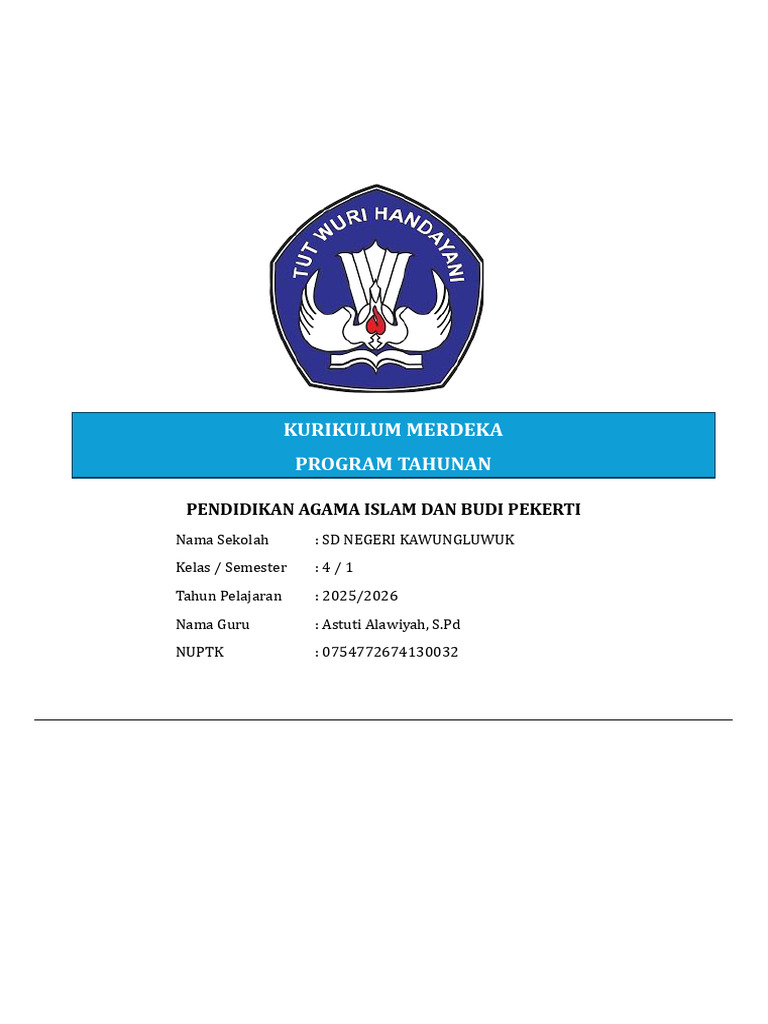 TUT WURI HANDAYANI

KURIKULUM MERDEKA
PROGRAM TAHUNAN

PENDIDIKAN AGAMA ISLAM DAN BUDI PEKERTI

Nama Sekolah : SD NEGERI KAWUNGLUWUK
Kelas / Semester : 4 / 1
Tahun Pelajaran : 2025/2026
Nama Guru : Astuti Alawiyah, S.Pd
NUPTK : 0754772674130032